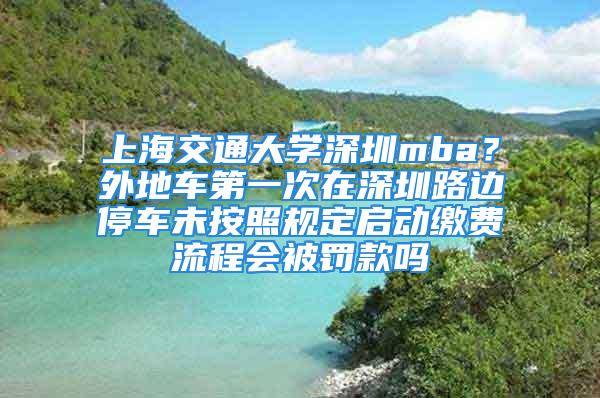 上海交通大学深圳mba？外地车第一次在深圳路边停车未按照规定启动缴费流程会被罚款吗